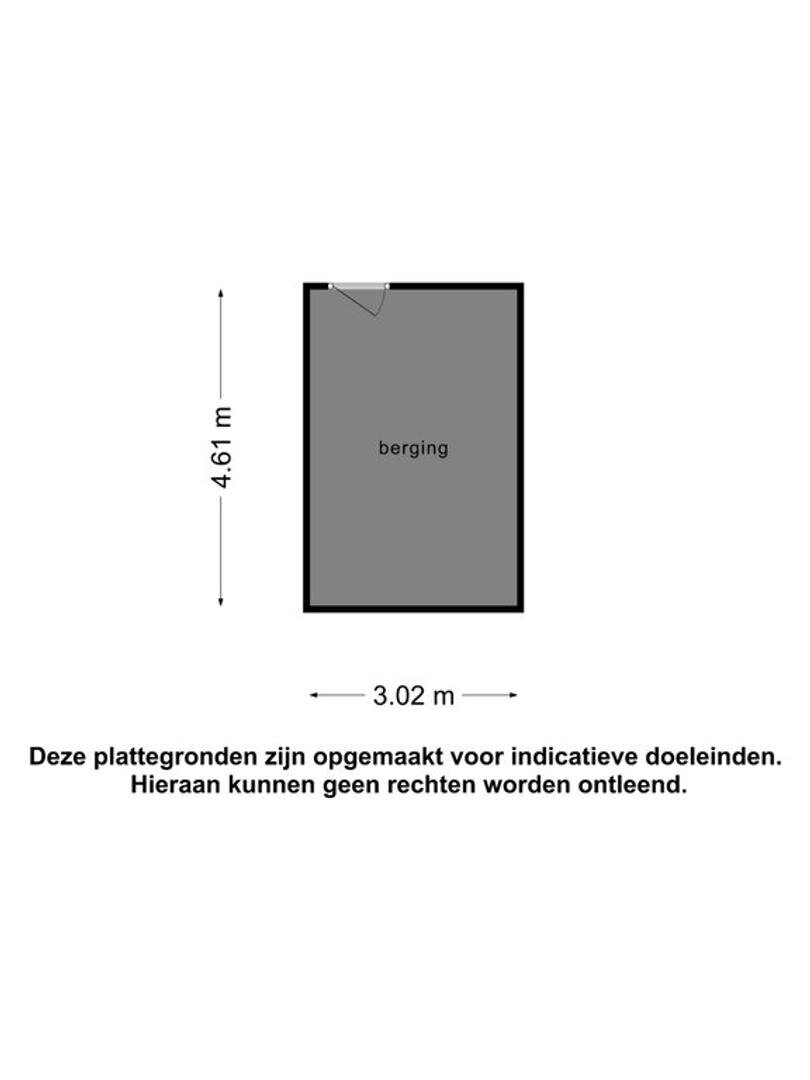 4.61 m

berging

3.02 m

Deze plattegronden zijn opgemaakt voor indicatieve doeleinden. Hieraan kunnen geen rechten worden ontleend.